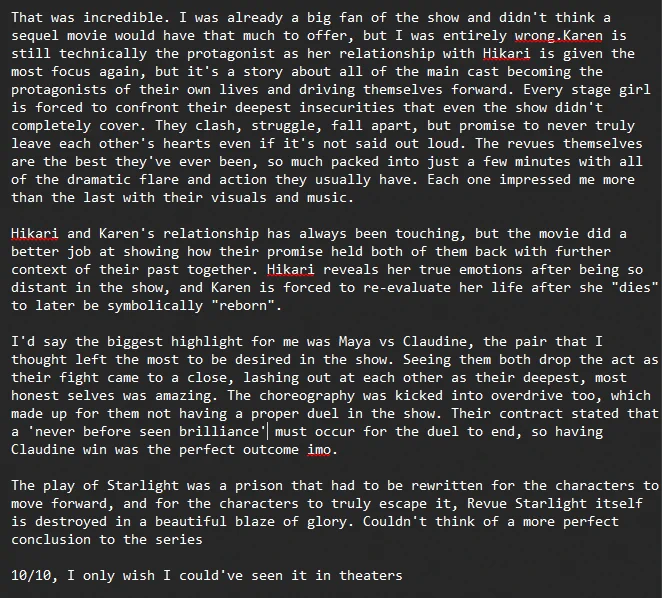 That was incredible. I was already a big fan of the show and didn't think a sequel movie would have that much to offer, but I was entirely wrong.Karen is still technically the protagonist as her relationship with Hikari is given the most focus again, but it's a story about all of the main cast becoming the protagonists of their own lives and driving themselves forward. Every stage girl is forced to confront their deepest insecurities that even the show didn't completely cover. They clash, struggle, fall apart, but promise to never truly leave each other's hearts even if it's not said out loud. The revues themselves are the best they've ever been, so much packed into just a few minutes with all of the dramatic flare and action they usually have. Each one impressed me more than the last with their visuals and music.

Hikari and Karen's relationship has always been touching, but the movie did a better job at showing how their promise held both of them back with further context of their past together. Hikari reveals her true emotions after being so distant in the show, and Karen is forced to re-evaluate her life after she "dies" to later be symbolically "reborn".

I'd say the biggest highlight for me was Maya vs Claudine, the pair that I thought left the most to be desired in the show. Seeing them both drop the act as their fight came to a close, lashing out at each other as their deepest, most honest selves was amazing. The choreography was kicked into overdrive too, which made up for them not having a proper duel in the show. Their contract stated that a 'never before seen brilliance' must occur for the duel to end, so having Claudine win was the perfect outcome imo.

The play of Starlight was a prison that had to be rewritten for the characters to move forward, and for the characters to truly escape it, Revue Starlight itself is destroyed in a beautiful blaze of glory. Couldn't think of a more perfect conclusion to the series

10/10, I only wish I could've seen it in theaters